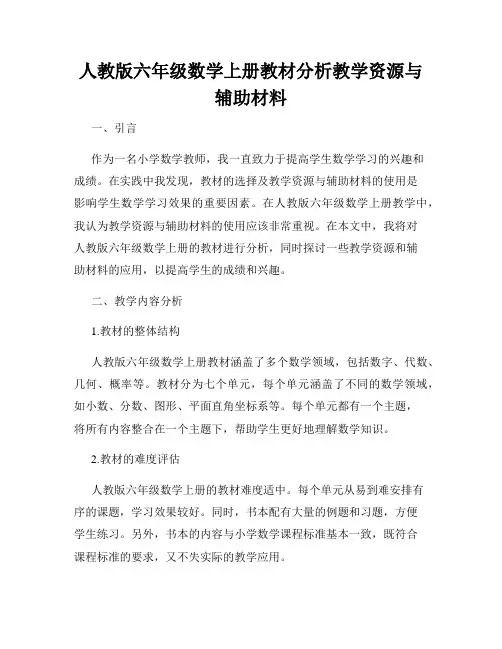 人教版六年级数学上册教材分析教学资源与辅助材料

一、引言

作为一名小学数学教师，我一直致力于提高学生数学学习的兴趣和成绩。在实践中我发现，教材的选择及教学资源与辅助材料的使用是影响学生数学学习效果的重要因素。在人教版六年级数学上册教学中，我认为教学资源与辅助材料的使用应该非常重视。在本文中，我将对人教版六年级数学上册的教材进行分析，同时探讨一些教学资源和辅助材料的应用，以提高学生的成绩和兴趣。

二、教学内容分析

1.教材的整体结构

人教版六年级数学上册教材涵盖了多个数学领域，包括数字、代数、几何、概率等。教材分为七个单元，每个单元涵盖了不同的数学领域，如小数、分数、图形、平面直角坐标系等。每个单元都有一个主题，将所有内容整合在一个主题下，帮助学生更好地理解数学知识。

2.教材的难度评估

人教版六年级数学上册的教材难度适中。每个单元从易到难安排有序的课题，学习效果较好。同时，书本配有大量的例题和习题，方便学生练习。另外，书本的内容与小学数学课程标准基本一致，既符合课程标准的要求，又不失实际的教学应用。